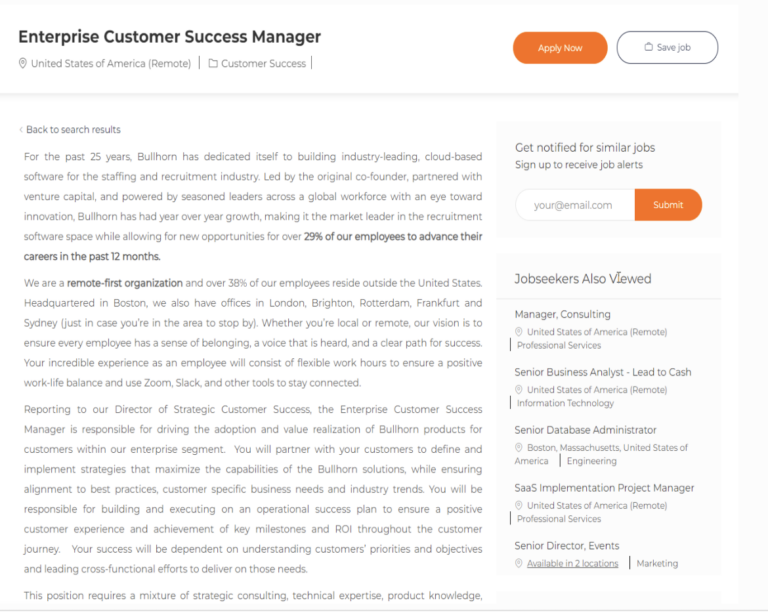 Enterprise Customer Success Manager

United States of America (Remote) | Customer Success |

Apply Now

Save job

‹ Back to search results

For the past 25 years, Bullhorn has dedicated itself to building industry-leading, cloud-based software for the staffing and recruitment industry. Led by the original co-founder, partnered with venture capital, and powered by seasoned leaders across a global workforce with an eye toward innovation, Bullhorn has had year over year growth, making it the market leader in the recruitment software space while allowing for new opportunities for over 29% of our employees to advance their careers in the past 12 months.

We are a remote-first organization and over 38% of our employees reside outside the United States. Headquartered in Boston, we also have offices in London, Brighton, Rotterdam, Frankfurt and Sydney (just in case you're in the area to stop by). Whether you're local or remote, our vision is to ensure every employee has a sense of belonging, a voice that is heard, and a clear path for success. Your incredible experience as an employee will consist of flexible work hours to ensure a positive work-life balance and use Zoom, Slack, and other tools to stay connected.

Reporting to our Director of Strategic Customer Success, the Enterprise Customer Success Manager is responsible for driving the adoption and value realization of Bullhorn products for customers within our enterprise segment. You will partner with your customers to define and implement strategies that maximize the capabilities of the Bullhorn solutions, while ensuring alignment to best practices, customer specific business needs and industry trends. You will be responsible for building and executing on an operational success plan to ensure a positive customer experience and achievement of key milestones and ROI throughout the customer journey. Your success will be dependent on understanding customers' priorities and objectives and leading cross-functional efforts to deliver on those needs.

This position requires a mixture of strategic consulting, technical expertise, product knowledge,

Get notified for similar jobs
Sign up to receive job alerts

your@email.com

Submit

Jobseekers Also Viewed

Manager, Consulting
United States of America (Remote)
| Professional Services

Senior Business Analyst - Lead to Cash
United States of America (Remote)
| Information Technology

Senior Database Administrator
Boston, Massachusetts, United States of America | Engineering

SaaS Implementation Project Manager
United States of America (Remote)
| Professional Services

Senior Director, Events
Available in 2 locations | Marketing